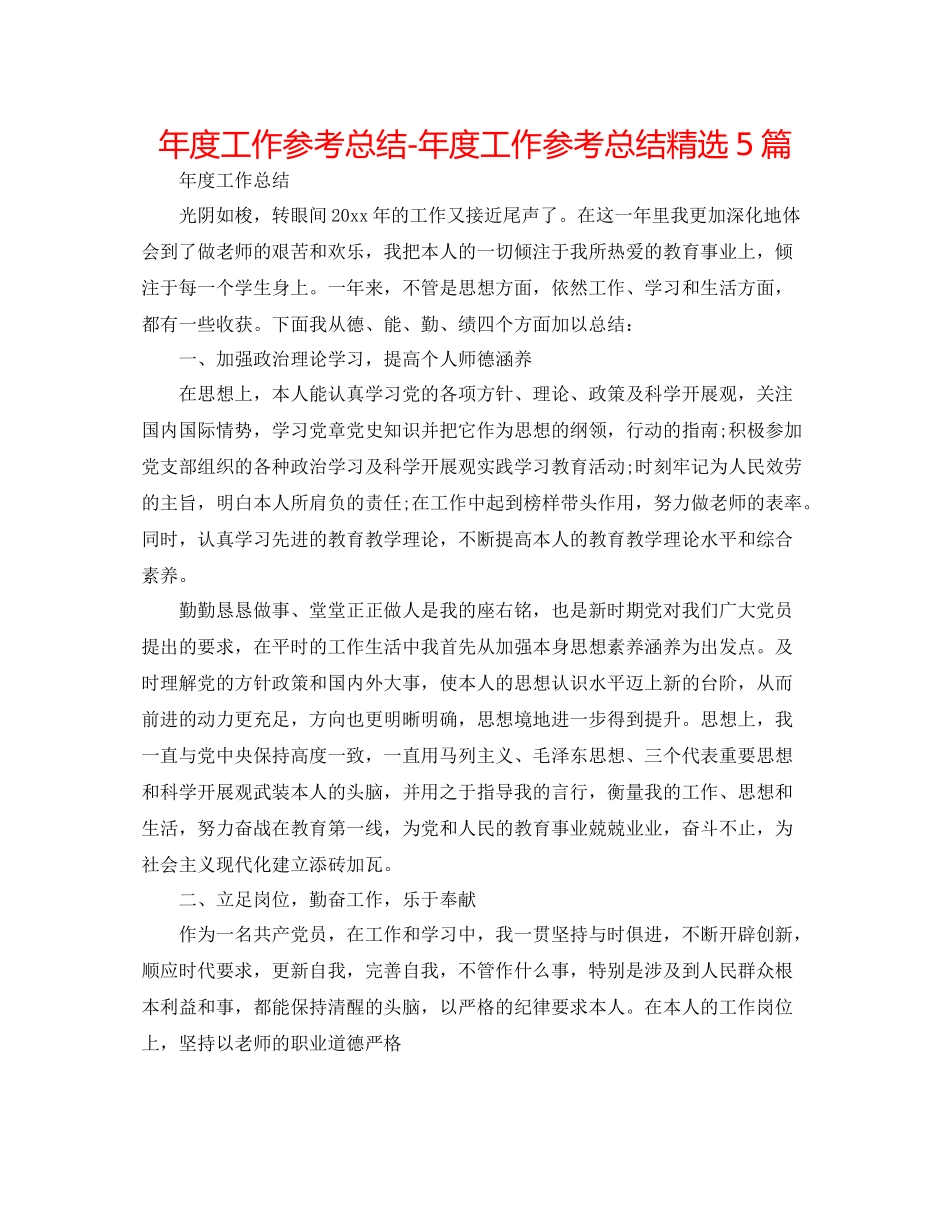 年度工作参考总结-年度工作参考总结精选5篇

年度工作总结

光阴如梭，转眼间20xx年的工作又接近尾声了。在这一年里我更加深化地体会到了做老师的艰苦和欢乐，我把本人的一切倾注于我所热爱的教育事业上，倾注于每一个学生身上。一年来，不管是思想方面，依然工作、学习和生活方面，都有一些收获。下面我从德、能、勤、绩四个方面加以总结：

一、加强政治理论学习，提高个人师德涵养

在思想上，本人能认真学习党的各项方针、理论、政策及科学开展观，关注国内国际情势，学习党章党史知识并把它作为思想的纲领，行动的指南;积极参加党支部组织的各种政治学习及科学开展观实践学习教育活动;时刻牢记为人民效劳的主旨，明白本人所肩负的责任;在工作中起到榜样带头作用，努力做老师的表率。同时，认真学习先进的教育教学理论，不断提高本人的教育教学理论水平和综合素养。

勤勤恳恳做事、堂堂正正做人是我的座右铭，也是新时期党对我们广大党员提出的要求，在平时的工作生活中我首先从加强本身思想素养涵养为出发点。及时理解党的方针政策和国内外大事，使本人的思想认识水平迈上新的台阶，从而前进的动力更充足，方向也更明晰明确，思想境地进一步得到提升。思想上，我一直与党中央保持高度一致，一直用马列主义、毛泽东思想、三个代表重要思想和科学开展观武装本人的头脑，并用之于指导我的言行，衡量我的工作、思想和生活，努力奋战在教育第一线，为党和人民的教育事业兢兢业业，奋斗不止，为社会主义现代化建立添砖加瓦。

二、立足岗位，勤奋工作，乐于奉献

作为一名共产党员，在工作和学习中，我一贯坚持与时俱进，不断开辟创新，顺应时代要求，更新自我，完善自我，不管作什么事，特别是涉及到人民群众根本利益和事，都能保持清醒的头脑，以严格的纪律要求本人。在本人的工作岗位上，坚持以老师的职业道德严格